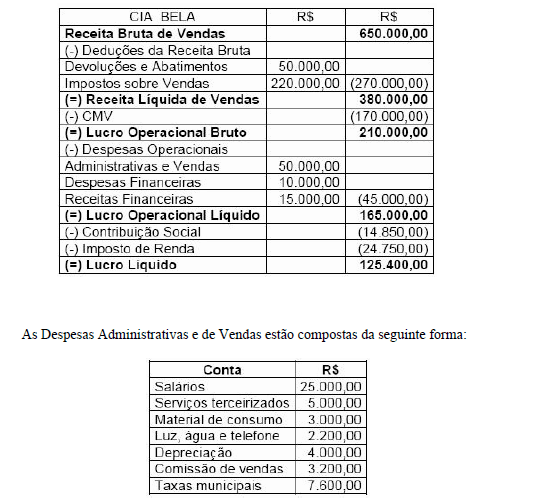 | CIA BELA | R$ | R$ |
|---|---|---|
| **Receita Bruta de Vendas** | | **650.000,00** |
| (-) Deduções da Receita Bruta | | |
| Devoluções e Abatimentos | 50.000,00 | |
| Impostos sobre Vendas | 220.000,00 | (270.000,00) |
| **(=) Receita Líquida de Vendas** | | **380.000,00** |
| (-) CMV | | (170.000,00) |
| **(=) Lucro Operacional Bruto** | | **210.000,00** |
| (-) Despesas Operacionais | | |
| Administrativas e Vendas | 50.000,00 | |
| Despesas Financeiras | 10.000,00 | |
| Receitas Financeiras | 15.000,00 | (45.000,00) |
| **(=) Lucro Operacional Líquido** | | **165.000,00** |
| (-) Contribuição Social | | (14.850,00) |
| (-) Imposto de Renda | | (24.750,00) |
| **(=) Lucro Líquido** | | **125.400,00** |

As Despesas Administrativas e de Vendas estão compostas da seguinte forma:

| Conta | R$ |
|---|---|
| Salários | 25.000,00 |
| Serviços terceirizados | 5.000,00 |
| Material de consumo | 3.000,00 |
| Luz, água e telefone | 2.200,00 |
| Depreciação | 4.000,00 |
| Comissão de vendas | 3.200,00 |
| Taxas municipais | 7.600,00 |